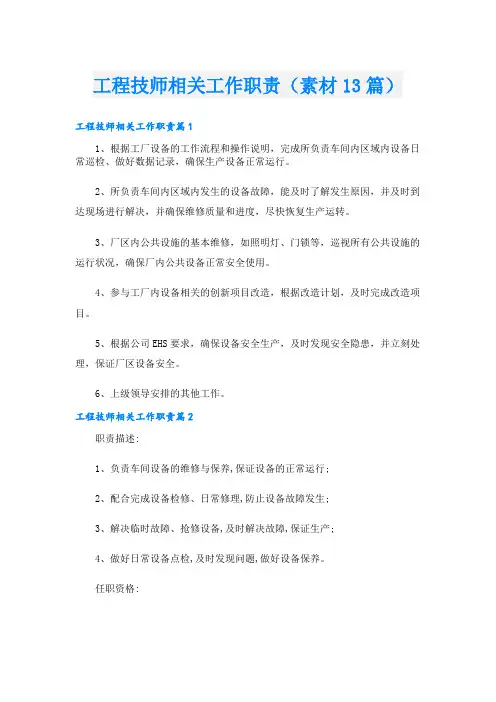 工程技师相关工作职责（素材13篇）

工程技师相关工作职责篇1

1、根据工厂设备的工作流程和操作说明，完成所负责车间内区域内设备日常巡检、做好数据记录，确保生产设备正常运行。

2、所负责车间内区域内发生的设备故障，能及时了解发生原因，并及时到达现场进行解决，并确保维修质量和进度，尽快恢复生产运转。

3、厂区内公共设施的基本维修，如照明灯、门锁等，巡视所有公共设施的运行状况，确保厂内公共设备正常安全使用。

4、参与工厂内设备相关的创新项目改造，根据改造计划，及时完成改造项目。

5、根据公司EHS要求，确保设备安全生产，及时发现安全隐患，并立刻处理，保证厂区设备安全。

6、上级领导安排的其他工作。

工程技师相关工作职责篇2

职责描述:

1、负责车间设备的维修与保养,保证设备的正常运行;

2、配合完成设备检修、日常修理,防止设备故障发生;

3、解决临时故障、抢修设备,及时解决故障,保证生产;

4、做好日常设备点检,及时发现问题,做好设备保养。

任职资格: